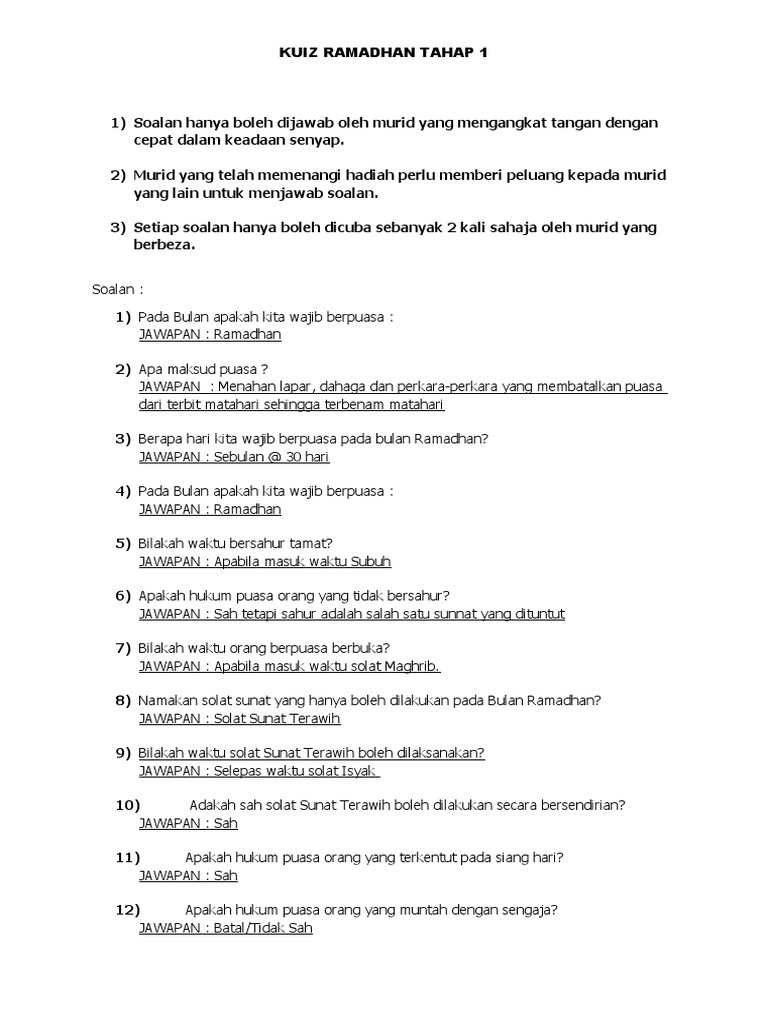 KUIZ RAMADHAN TAHAP 1

1) Soalan hanya boleh dijawab oleh murid yang mengangkat tangan dengan cepat dalam keadaan senyap.

2) Murid yang telah memenangi hadiah perlu memberi peluang kepada murid yang lain untuk menjawab soalan.

3) Setiap soalan hanya boleh dicuba sebanyak 2 kali sahaja oleh murid yang berbeza.

Soalan :

1) Pada Bulan apakah kita wajib berpuasa :
JAWAPAN : Ramadhan

2) Apa maksud puasa ?
JAWAPAN : Menahan lapar, dahaga dan perkara-perkara yang membatalkan puasa dari terbit matahari sehingga terbenam matahari

3) Berapa hari kita wajib berpuasa pada bulan Ramadhan?
JAWAPAN : Sebulan @ 30 hari

4) Pada Bulan apakah kita wajib berpuasa :
JAWAPAN : Ramadhan

5) Bilakah waktu bersahur tamat?
JAWAPAN : Apabila masuk waktu Subuh

6) Apakah hukum puasa orang yang tidak bersahur?
JAWAPAN : Sah tetapi sahur adalah salah satu sunnat yang dituntut

7) Bilakah waktu orang berpuasa berbuka?
JAWAPAN : Apabila masuk waktu solat Maghrib.

8) Namakan solat sunat yang hanya boleh dilakukan pada Bulan Ramadhan?
JAWAPAN : Solat Sunat Terawih

9) Bilakah waktu solat Sunat Terawih boleh dilaksanakan?
JAWAPAN : Selepas waktu solat Isyak

10) Adakah sah solat Sunat Terawih boleh dilakukan secara bersendirian?
JAWAPAN : Sah

11) Apakah hukum puasa orang yang terkentut pada siang hari?
JAWAPAN : Sah

12) Apakah hukum puasa orang yang muntah dengan sengaja?
JAWAPAN : Batal/Tidak Sah